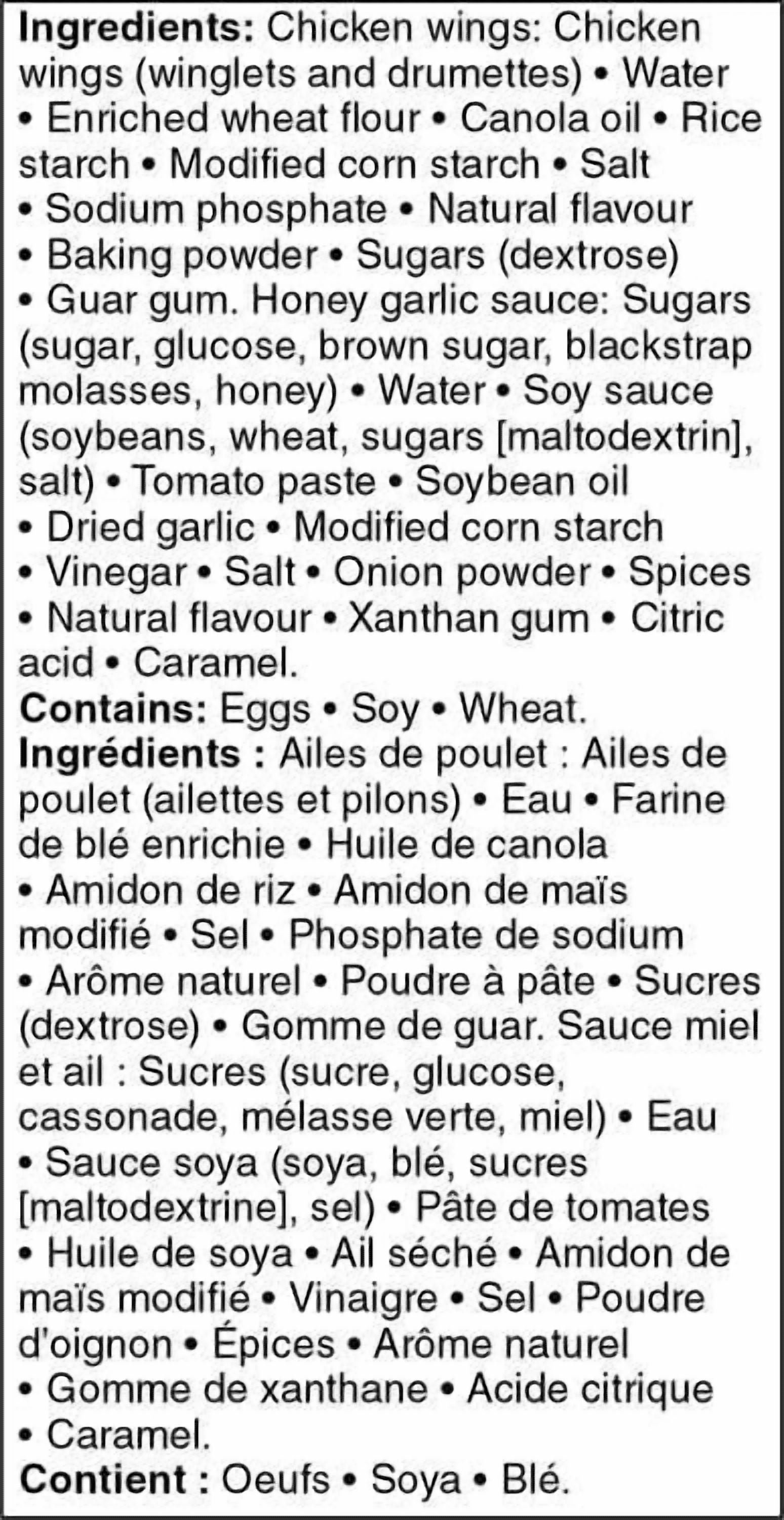 Ingredients: Chicken wings: Chicken wings (winglets and drumettes) • Water • Enriched wheat flour • Canola oil • Rice starch • Modified corn starch • Salt • Sodium phosphate • Natural flavour • Baking powder • Sugars (dextrose) • Guar gum. Honey garlic sauce: Sugars (sugar, glucose, brown sugar, blackstrap molasses, honey) • Water • Soy sauce (soybeans, wheat, sugars [maltodextrin], salt) • Tomato paste • Soybean oil • Dried garlic • Modified corn starch • Vinegar • Salt • Onion powder • Spices • Natural flavour • Xanthan gum • Citric acid • Caramel.

Contains: Eggs • Soy • Wheat.

Ingrédients : Ailes de poulet : Ailes de poulet (ailettes et pilons) • Eau • Farine de blé enrichie • Huile de canola • Amidon de riz • Amidon de maïs modifié • Sel • Phosphate de sodium • Arôme naturel • Poudre à pâte • Sucres (dextrose) • Gomme de guar. Sauce miel et ail : Sucres (sucre, glucose, cassonade, mélasse verte, miel) • Eau • Sauce soya (soya, blé, sucres [maltodextrine], sel) • Pâte de tomates • Huile de soya • Ail séché • Amidon de maïs modifié • Vinaigre • Sel • Poudre d'oignon • Épices • Arôme naturel • Gomme de xanthane • Acide citrique • Caramel.

Contient : Oeufs • Soya • Blé.